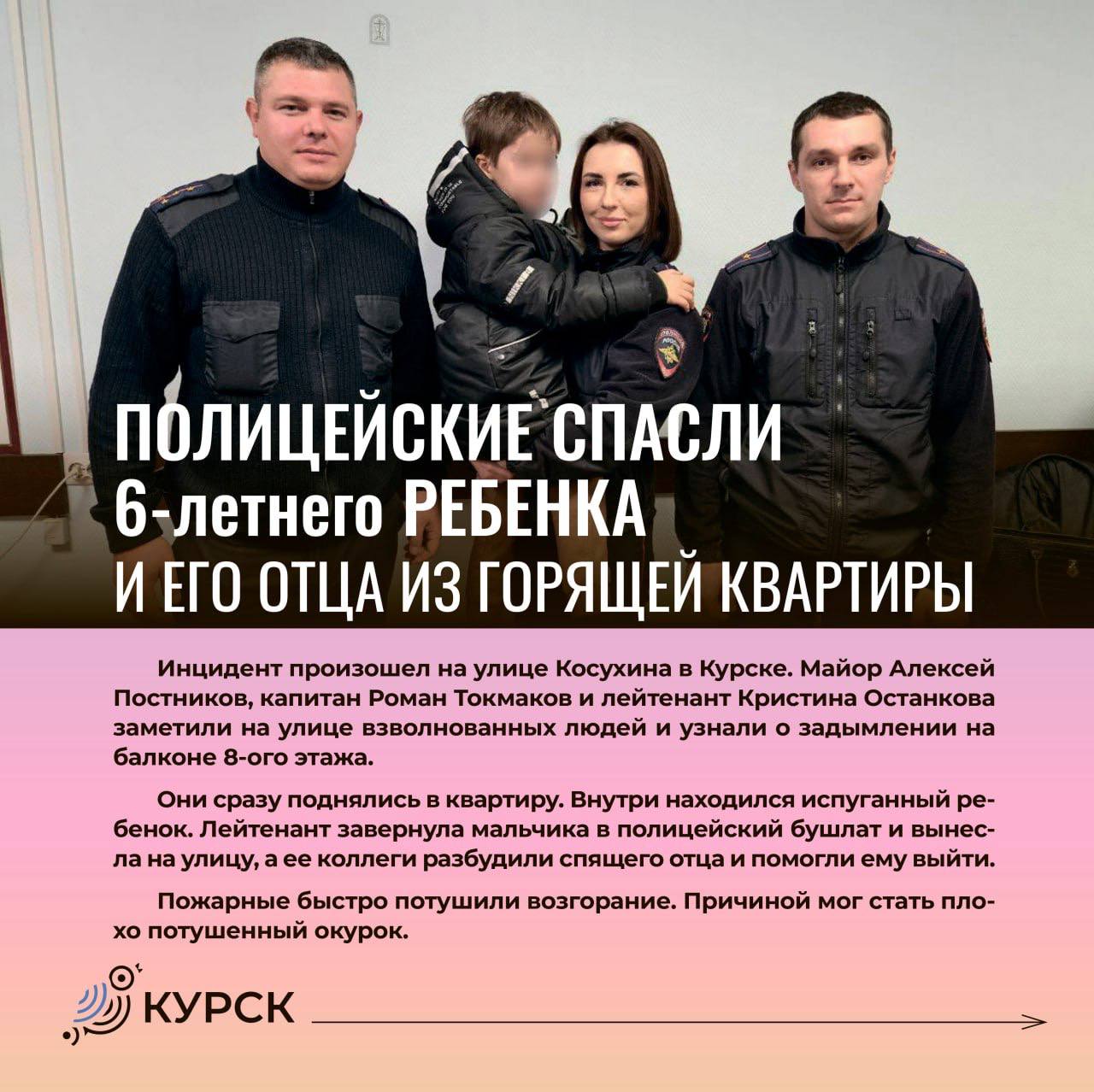 ПОЛИЦЕЙСКИЕ СПАСЛИ
6-летнего РЕБЕНКА
И ЕГО ОТЦА ИЗ ГОРЯЩЕЙ КВАРТИРЫ

Инцидент произошел на улице Косухина в Курске. Майор Алексей Постников, капитан Роман Токмаков и лейтенант Кристина Останкова заметили на улице взволнованных людей и узнали о задымлении на балконе 8-ого этажа.

Они сразу поднялись в квартиру. Внутри находился испуганный ребенок. Лейтенант завернула мальчика в полицейский бушлат и вынесла на улицу, а ее коллеги разбудили спящего отца и помогли ему выйти.

Пожарные быстро потушили возгорание. Причиной мог стать плохо потушенный окурок.

КУРСК